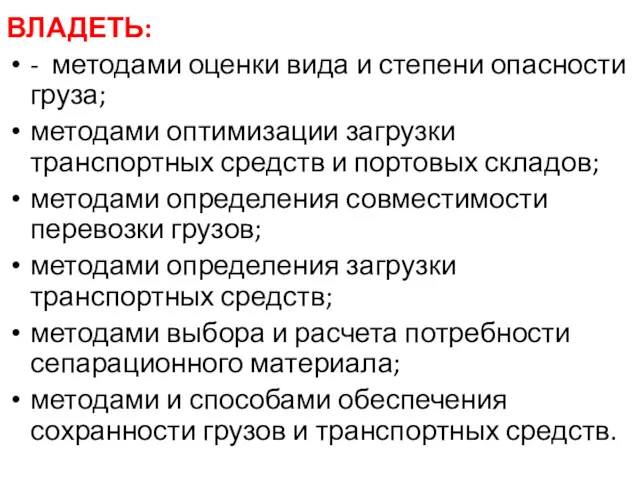 ВЛАДЕТЬ:

• - методами оценки вида и степени опасности груза;
• методами оптимизации загрузки транспортных средств и портовых складов;
• методами определения совместимости перевозки грузов;
• методами определения загрузки транспортных средств;
• методами выбора и расчета потребности сепарационного материала;
• методами и способами обеспечения сохранности грузов и транспортных средств.